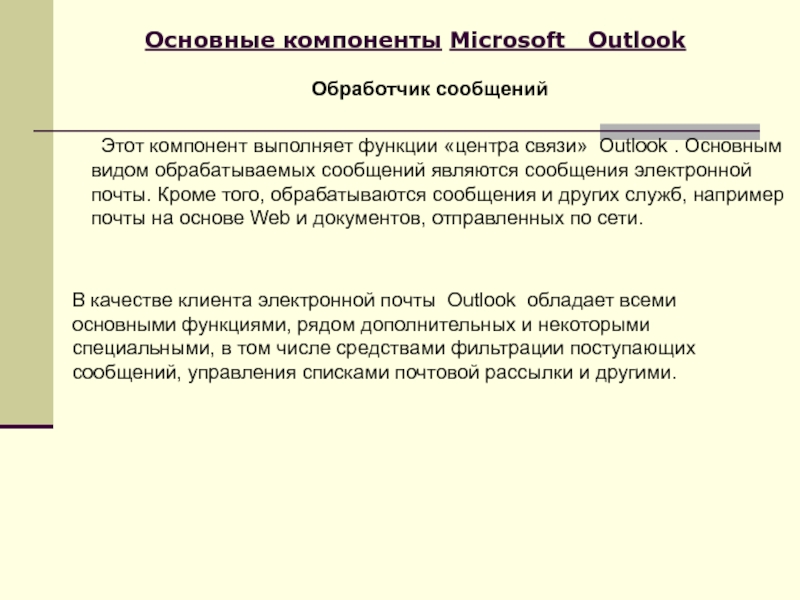 Основные компоненты Microsoft Outlook

Обработчик сообщений

Этот компонент выполняет функции «центра связи» Outlook . Основным видом обрабатываемых сообщений являются сообщения электронной почты. Кроме того, обрабатываются сообщения и других служб, например почты на основе Web и документов, отправленных по сети.

В качестве клиента электронной почты Outlook обладает всеми основными функциями, рядом дополнительных и некоторыми специальными, в том числе средствами фильтрации поступающих сообщений, управления списками почтовой рассылки и другими.